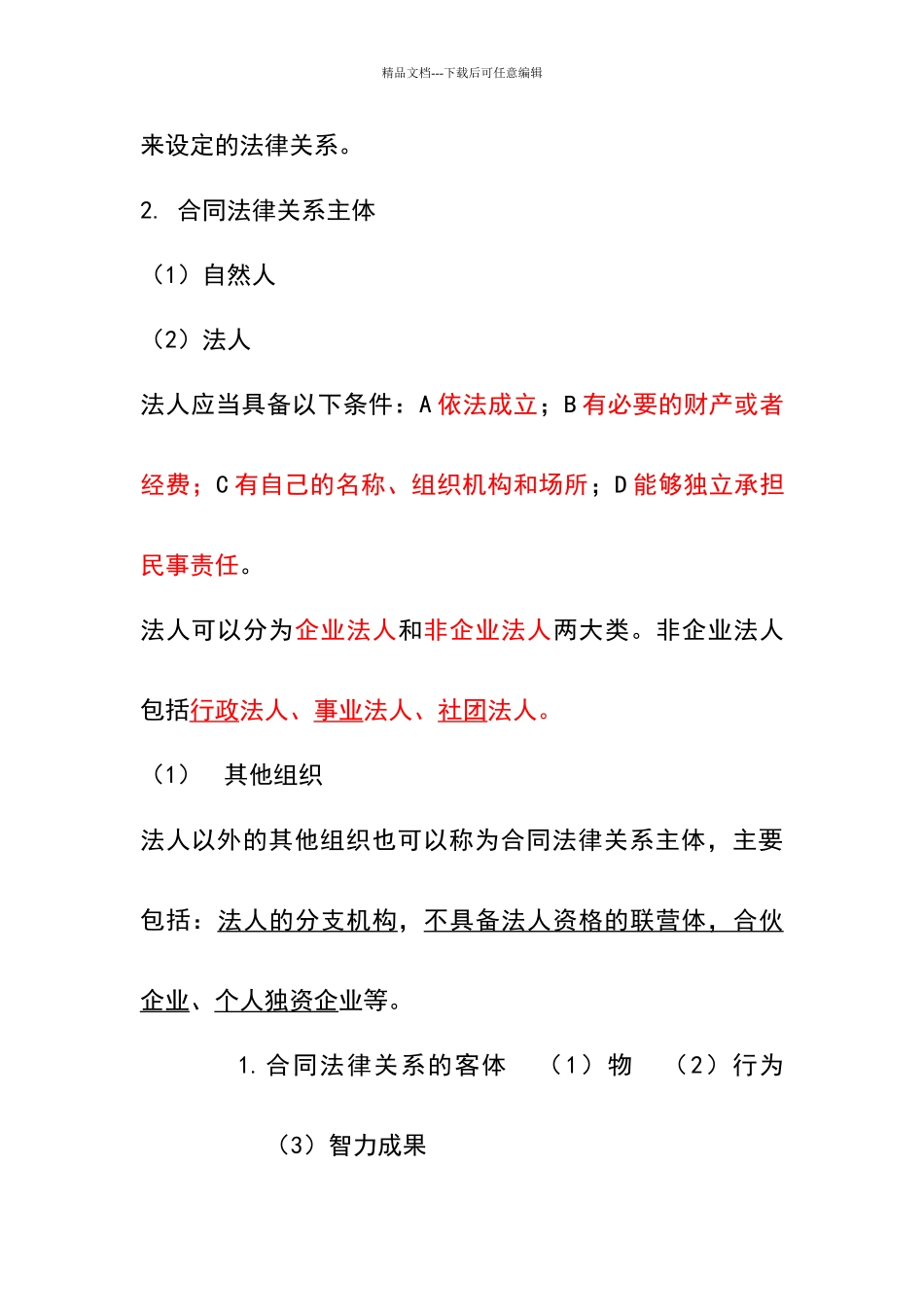 精品文档---下载后可任意编辑

来设定的法律关系。

2. 合同法律关系主体

（1）自然人

（2）法人

法人应当具备以下条件：A 依法成立；B 有必要的财产或者经费；C 有自己的名称、组织机构和场所；D 能够独立承担民事责任。

法人可以分为企业法人和非企业法人两大类。非企业法人包括行政法人、事业法人、社团法人。

（1）　其他组织

法人以外的其他组织也可以称为合同法律关系主体，主要包括：法人的分支机构，不具备法人资格的联营体，合伙企业、个人独资企业等。

1. 合同法律关系的客体　（1）物　（2）行为

（3）智力成果